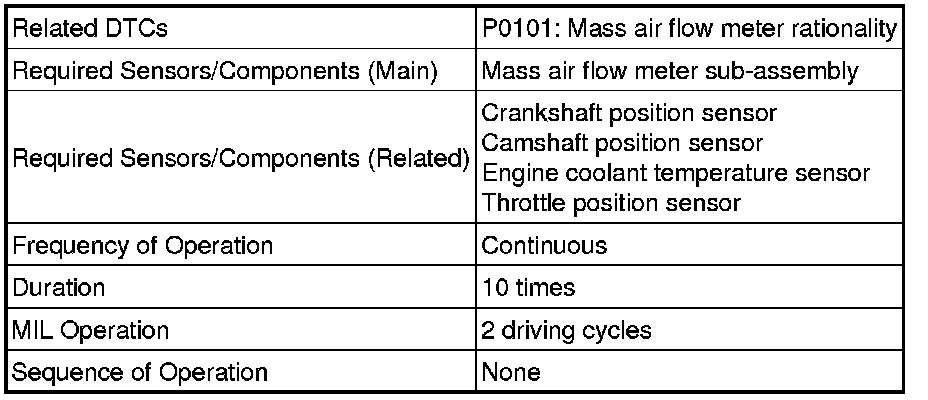 | Related DTCs | P0101: Mass air flow meter rationality |
|---|---|
| Required Sensors/Components (Main) | Mass air flow meter sub-assembly |
| Required Sensors/Components (Related) | Crankshaft position sensor Camshaft position sensor Engine coolant temperature sensor Throttle position sensor |
| Frequency of Operation | Continuous |
| Duration | 10 times |
| MIL Operation | 2 driving cycles |
| Sequence of Operation | None |